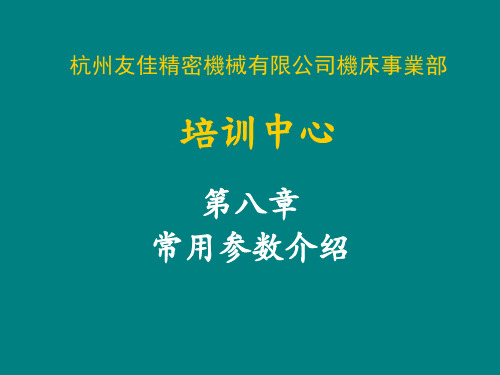 杭州友佳精密機械有限公司機床事業部

培训中心

第八章
常用参数介绍